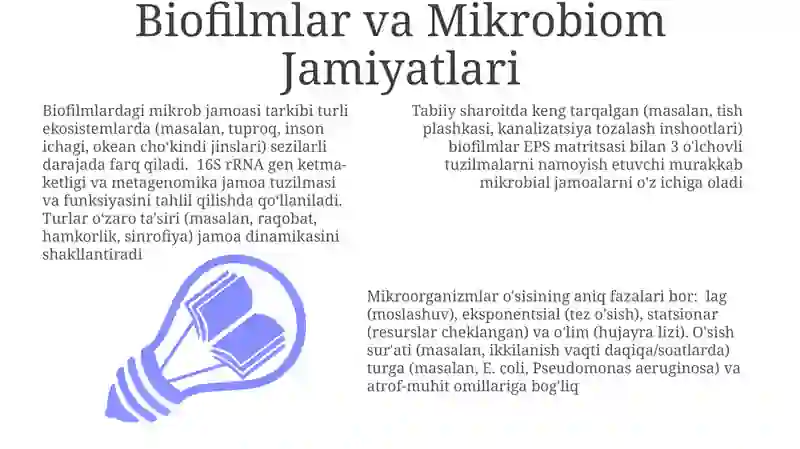 Biofilmlar va Mikrobiom Jamiyatlari

Biofilmlardagi mikrob jamoasi tarkibi turli ekosistemlarda (masalan, tuproq, inson ichagi, okean cho'kindi jinslari) sezilarli darajada farq qiladi. 16S rRNA gen ketma-ketligi va metagenomika jamoa tuzilmasi va funksiyasini tahlil qilishda qo'llaniladi. Turlar o'zaro ta'siri (masalan, raqobat, hamkorlik, sinrofiya) jamoa dinamikasini shakllantiradi

Tabiiy sharoitda keng tarqalgan (masalan, tish plashkasi, kanalizatsiya tozalash inshootlari) biofilmlar EPS matritsasi bilan 3 o'lchovli tuzilmalarni namoyish etuvchi murakkab mikrobial jamoalarni o'z ichiga oladi

Mikroorganizmlar o'sisining aniq fazalari bor: lag (moslashuv), eksponentsial (tez o'sish), statsionar (resurslar cheklangan) va o'lim (hujayra lizi). O'sish sur'ati (masalan, ikkilanish vaqti daqiqa/soatlarda) turga (masalan, E. coli, Pseudomonas aeruginosa) va atrof-muhit omillariga bog'liq